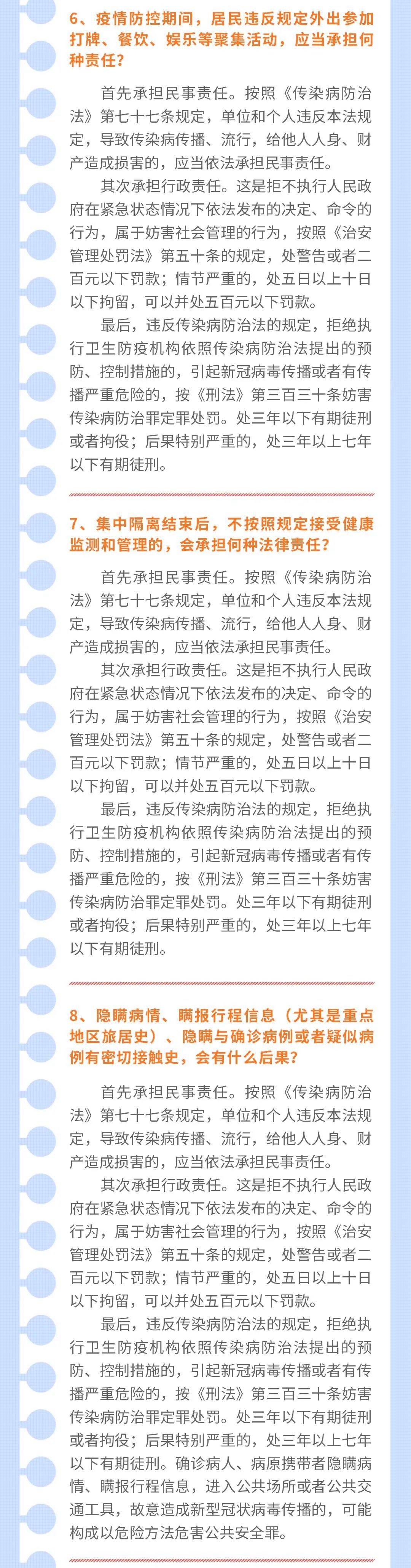 6、疫情防控期间，居民违反规定外出参加打牌、餐饮、娱乐等聚集活动，应当承担何种责任？

首先承担民事责任。按照《传染病防治法》第七十七条规定，单位和个人违反本法规定，导致传染病传播、流行，给他人人身、财产造成损害的，应当依法承担民事责任。

其次承担行政责任。这是拒不执行人民政府在紧急状态情况下依法发布的决定、命令的行为，属于妨害社会管理的行为，按照《治安管理处罚法》第五十条的规定，处警告或者二百元以下罚款；情节严重的，处五日以上十日以下拘留，可以并处五百元以下罚款。

最后，违反传染病防治法的规定，拒绝执行卫生防疫机构依照传染病防治法提出的预防、控制措施的，引起新冠病毒传播或者有传播严重危险的，按《刑法》第三百三十条妨害传染病防治罪定罪处罚。处三年以下有期徒刑或者拘役；后果特别严重的，处三年以上七年以下有期徒刑。

7、集中隔离结束后，不按照规定接受健康监测和管理的，会承担何种法律责任？

首先承担民事责任。按照《传染病防治法》第七十七条规定，单位和个人违反本法规定，导致传染病传播、流行，给他人人身、财产造成损害的，应当依法承担民事责任。

其次承担行政责任。这是拒不执行人民政府在紧急状态情况下依法发布的决定、命令的行为，属于妨害社会管理的行为，按照《治安管理处罚法》第五十条的规定，处警告或者二百元以下罚款；情节严重的，处五日以上十日以下拘留，可以并处五百元以下罚款。

最后，违反传染病防治法的规定，拒绝执行卫生防疫机构依照传染病防治法提出的预防、控制措施的，引起新冠病毒传播或者有传播严重危险的，按《刑法》第三百三十条妨害传染病防治罪定罪处罚。处三年以下有期徒刑或者拘役；后果特别严重的，处三年以上七年以下有期徒刑。

8、隐瞒病情、瞒报行程信息（尤其是重点地区旅居史）、隐瞒与确诊病例或者疑似病例有密切接触史，会有什么后果？

首先承担民事责任。按照《传染病防治法》第七十七条规定，单位和个人违反本法规定，导致传染病传播、流行，给他人人身、财产造成损害的，应当依法承担民事责任。

其次承担行政责任。这是拒不执行人民政府在紧急状态情况下依法发布的决定、命令的行为，属于妨害社会管理的行为，按照《治安管理处罚法》第五十条的规定，处警告或者二百元以下罚款；情节严重的，处五日以上十日以下拘留，可以并处五百元以下罚款。

最后，违反传染病防治法的规定，拒绝执行卫生防疫机构依照传染病防治法提出的预防、控制措施的，引起新冠病毒传播或者有传播严重危险的，按《刑法》第三百三十条妨害传染病防治罪定罪处罚。处三年以下有期徒刑或者拘役；后果特别严重的，处三年以上七年以下有期徒刑。确诊病人、病原携带者隐瞒病情、瞒报行程信息，进入公共场所或者公共交通工具，故意造成新型冠状病毒传播的，可能构成以危险方法危害公共安全罪。